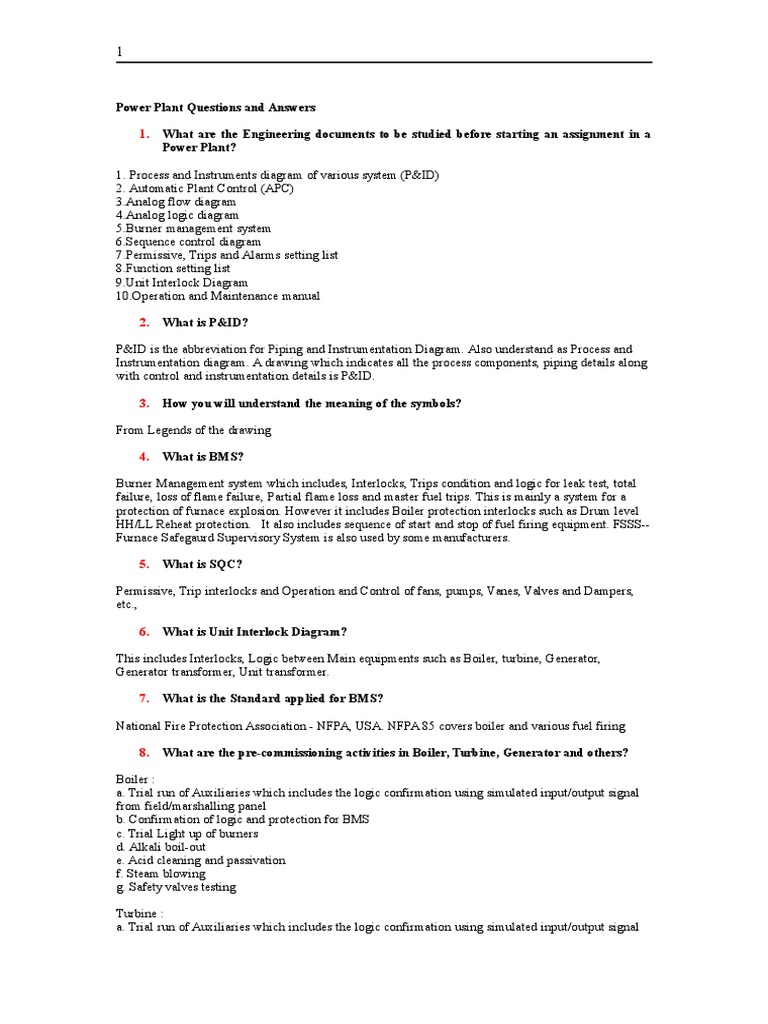 1

Power Plant Questions and Answers

1. What are the Engineering documents to be studied before starting an assignment in a Power Plant?

1. Process and Instruments diagram of various system (P&ID)
2. Automatic Plant Control (APC)
3.Analog flow diagram
4.Analog logic diagram
5.Burner management system
6.Sequence control diagram
7.Permissive, Trips and Alarms setting list
8.Function setting list
9.Unit Interlock Diagram
10.Operation and Maintenance manual

2. What is P&ID?

P&ID is the abbreviation for Piping and Instrumentation Diagram. Also understand as Process and Instrumentation diagram. A drawing which indicates all the process components, piping details along with control and instrumentation details is P&ID.

3. How you will understand the meaning of the symbols?

From Legends of the drawing

4. What is BMS?

Burner Management system which includes, Interlocks, Trips condition and logic for leak test, total failure, loss of flame failure, Partial flame loss and master fuel trips. This is mainly a system for a protection of furnace explosion. However it includes Boiler protection interlocks such as Drum level HH/LL Reheat protection. It also includes sequence of start and stop of fuel firing equipment. FSSS--Furnace Safegaurd Supervisory System is also used by some manufacturers.

5. What is SQC?

Permissive, Trip interlocks and Operation and Control of fans, pumps, Vanes, Valves and Dampers, etc.,

6. What is Unit Interlock Diagram?

This includes Interlocks, Logic between Main equipments such as Boiler, turbine, Generator, Generator transformer, Unit transformer.

7. What is the Standard applied for BMS?

National Fire Protection Association - NFPA, USA. NFPA85 covers boiler and various fuel firing

8. What are the pre-commissioning activities in Boiler, Turbine, Generator and others?

Boiler :
a. Trial run of Auxiliaries which includes the logic confirmation using simulated input/output signal from field/marshalling panel
b. Confirmation of logic and protection for BMS
c. Trial Light up of burners
d. Alkali boil-out
e. Acid cleaning and passivation
f. Steam blowing
g. Safety valves testing

Turbine :
a. Trial run of Auxiliaries which includes the logic confirmation using simulated input/output signal